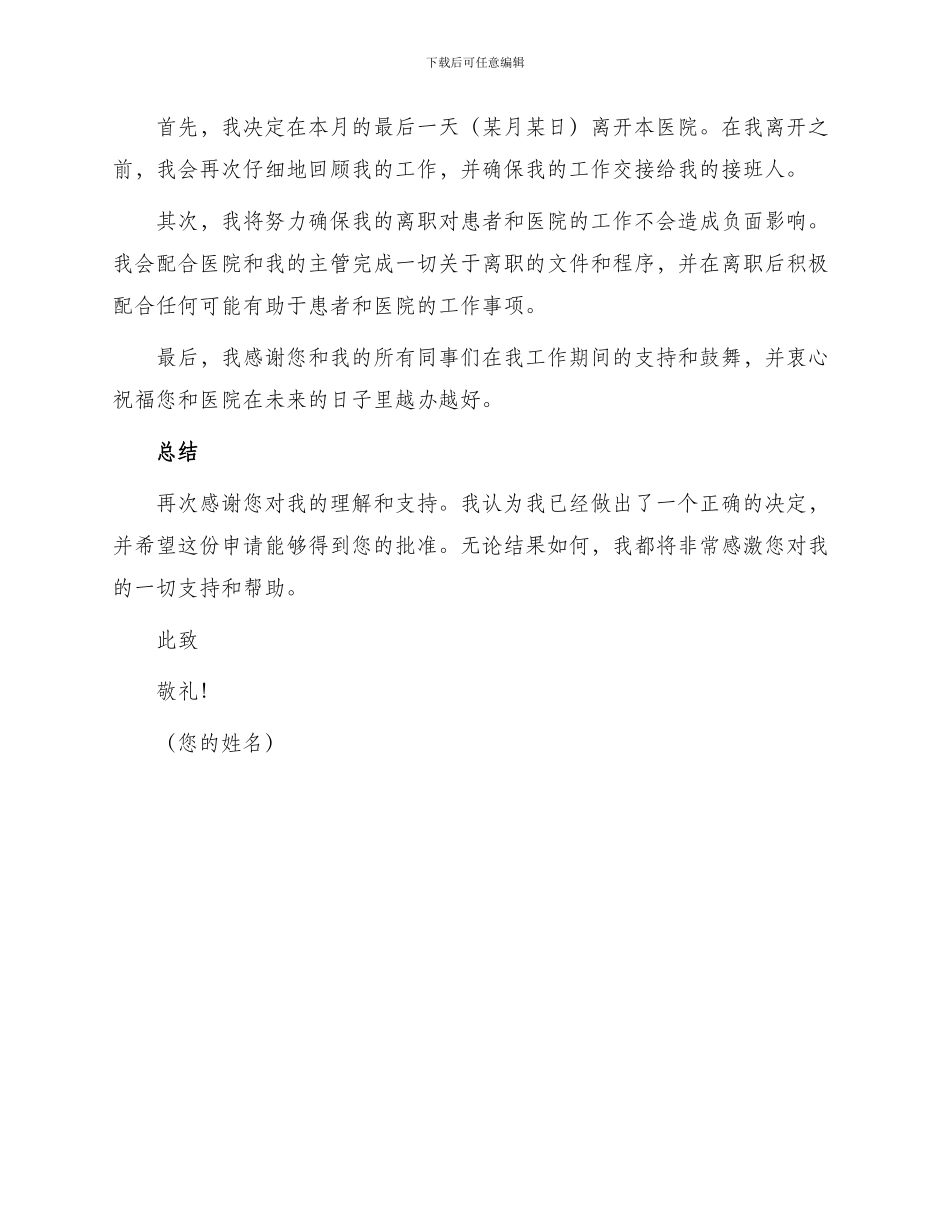 下载后可任意编辑

首先，我决定在本月的最后一天（某月某日）离开本医院。在我离开之前，我会再次仔细地回顾我的工作，并确保我的工作交接给我的接班人。

其次，我将努力确保我的离职对患者和医院的工作不会造成负面影响。我会配合医院和我的主管完成一切关于离职的文件和程序，并在离职后积极配合任何可能有助于患者和医院的工作事项。

最后，我感谢您和我的所有同事们在我工作期间的支持和鼓舞，并衷心祝福您和医院在未来的日子里越办越好。

总结

再次感谢您对我的理解和支持。我认为我已经做出了一个正确的决定，并希望这份申请能够得到您的批准。无论结果如何，我都将非常感激您对我的一切支持和帮助。

此致

敬礼！

（您的姓名）